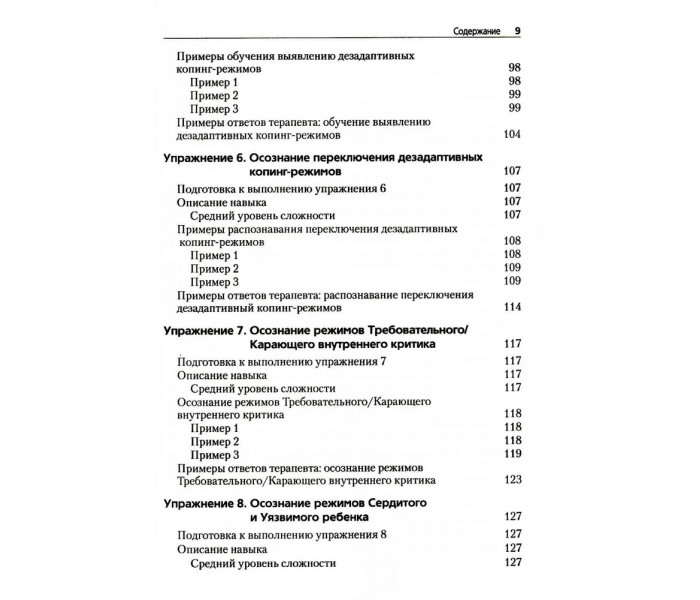 Содержание 9

Примеры обучения выявлению дезадаптивных копинг-режимов 98
Пример 1 98
Пример 2 99
Пример 3 99
Примеры ответов терапевта: обучение выявлению дезадаптивных копинг-режимов 104

Упражнение 6. Осознание переключения дезадаптивных копинг-режимов 107
Подготовка к выполнению упражнения 6 107
Описание навыка 107
Средний уровень сложности 107
Примеры распознавания переключения дезадаптивных копинг-режимов 108
Пример 1 108
Пример 2 109
Пример 3 109
Примеры ответов терапевта: распознавание переключения дезадаптивный копинг-режимов 114

Упражнение 7. Осознание режимов Требовательного/Карающего внутреннего критика 117
Подготовка к выполнению упражнения 7 117
Описание навыка 117
Средний уровень сложности 117
Осознание режимов Требовательного/Карающего внутреннего критика 118
Пример 1 118
Пример 2 118
Пример 3 119
Примеры ответов терапевта: осознание режимов Требовательного/Карающего внутреннего критика 123

Упражнение 8. Осознание режимов Сердитого и Уязвимого ребенка 127
Подготовка к выполнению упражнения 8 127
Описание навыка 127
Средний уровень сложности 127